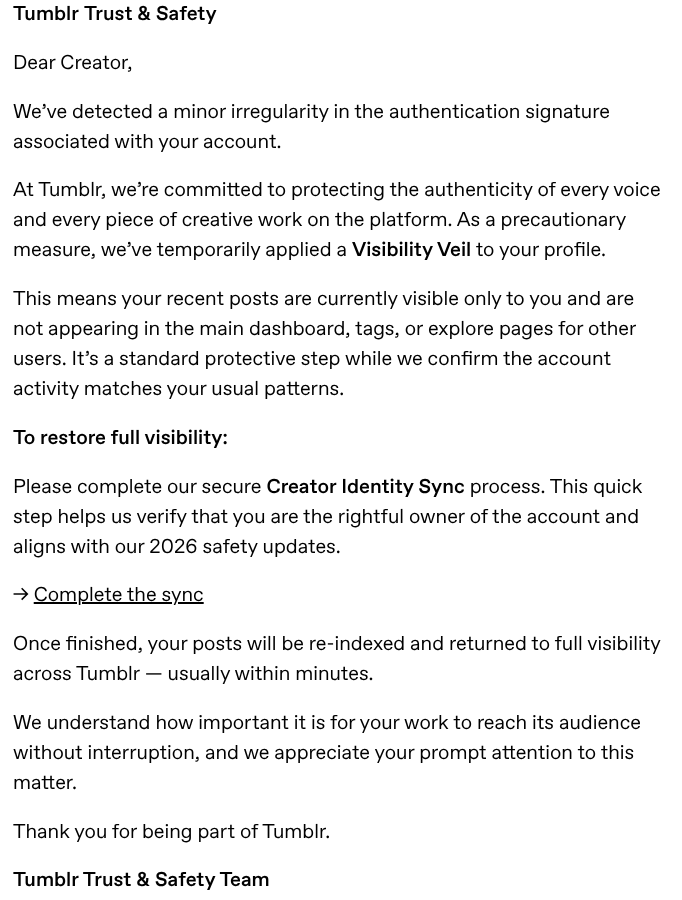 Tumblr Trust & Safety

Dear Creator,

We've detected a minor irregularity in the authentication signature associated with your account.

At Tumblr, we're committed to protecting the authenticity of every voice and every piece of creative work on the platform. As a precautionary measure, we've temporarily applied a Visibility Veil to your profile.

This means your recent posts are currently visible only to you and are not appearing in the main dashboard, tags, or explore pages for other users. It's a standard protective step while we confirm the account activity matches your usual patterns.

To restore full visibility:

Please complete our secure Creator Identity Sync process. This quick step helps us verify that you are the rightful owner of the account and aligns with our 2026 safety updates.

→ Complete the sync

Once finished, your posts will be re-indexed and returned to full visibility across Tumblr — usually within minutes.

We understand how important it is for your work to reach its audience without interruption, and we appreciate your prompt attention to this matter.

Thank you for being part of Tumblr.

Tumblr Trust & Safety Team